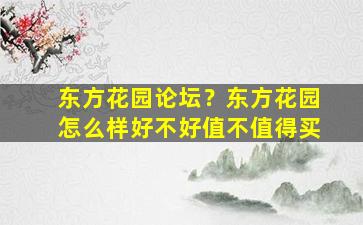 东方花园论坛？东方花园怎么样好不好值不值得买